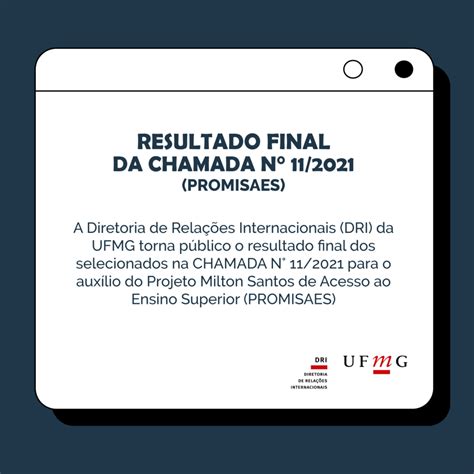 RESULTADO FINAL
DA CHAMADA Nº 11/2021
(PROMISAES)

A Diretoria de Relações Internacionais (DRI) da UFMG torna público o resultado final dos selecionados na CHAMADA N° 11/2021 para o auxílio do Projeto Milton Santos de Acesso ao Ensino Superior (PROMISAES)

DRI
DIRETORIA
DE RELAÇÕES
INTERNACIONAIS

UFMG